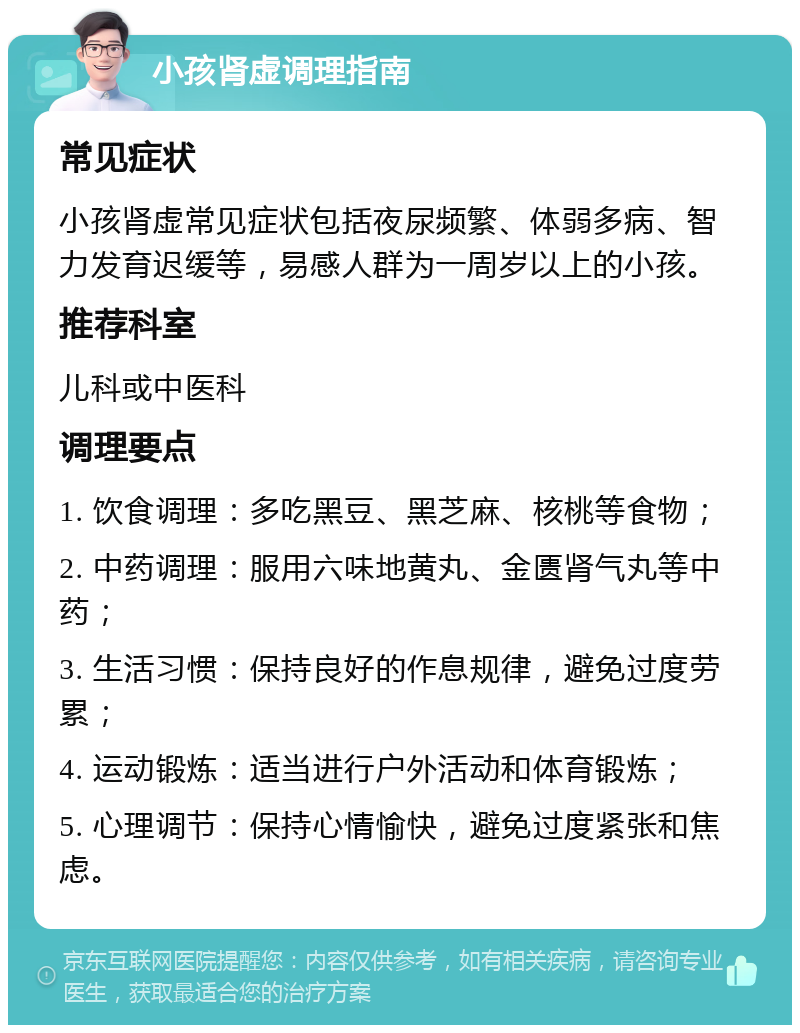 小孩肾虚调理指南

常见症状

小孩肾虚常见症状包括夜尿频繁、体弱多病、智力发育迟缓等，易感人群为一周岁以上的小孩。

推荐科室

儿科或中医科

调理要点

1. 饮食调理：多吃黑豆、黑芝麻、核桃等食物；

2. 中药调理：服用六味地黄丸、金匮肾气丸等中药；

3. 生活习惯：保持良好的作息规律，避免过度劳累；

4. 运动锻炼：适当进行户外活动和体育锻炼；

5. 心理调节：保持心情愉快，避免过度紧张和焦虑。

京东互联网医院提醒您：内容仅供参考，如有相关疾病，请咨询专业医生，获取最适合您的治疗方案